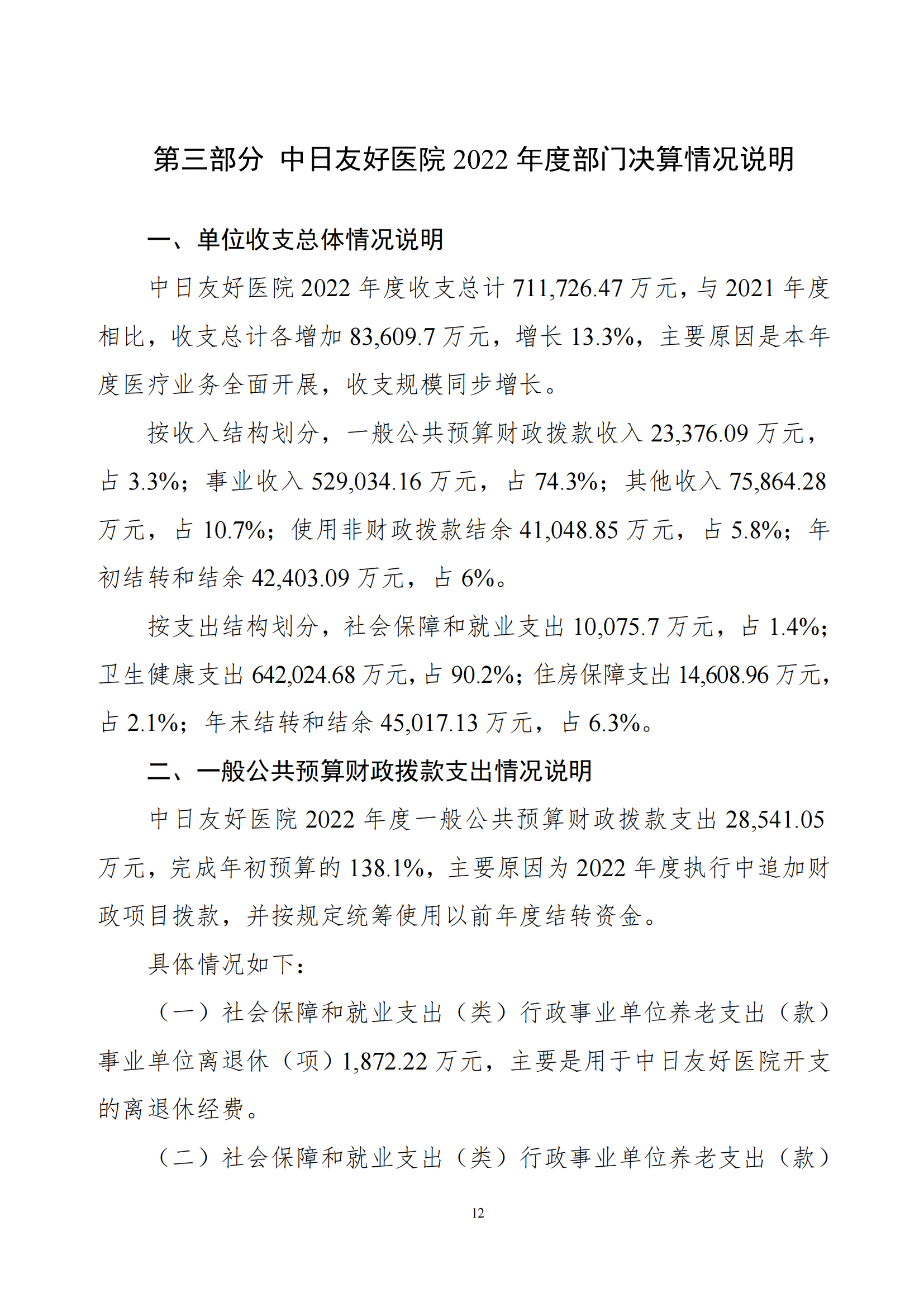 第三部分 中日友好医院 2022 年度部门决算情况说明

一、单位收支总体情况说明

中日友好医院 2022 年度收支总计 711,726.47 万元，与 2021 年度相比，收支总计各增加 83,609.7 万元，增长 13.3%，主要原因是本年度医疗业务全面开展，收支规模同步增长。

按收入结构划分，一般公共预算财政拨款收入 23,376.09 万元，占 3.3%；事业收入 529,034.16 万元，占 74.3%；其他收入 75,864.28 万元，占 10.7%；使用非财政拨款结余 41,048.85 万元，占 5.8%；年初结转和结余 42,403.09 万元，占 6%。

按支出结构划分，社会保障和就业支出 10,075.7 万元，占 1.4%；卫生健康支出 642,024.68 万元，占 90.2%；住房保障支出 14,608.96 万元，占 2.1%；年末结转和结余 45,017.13 万元，占 6.3%。

二、一般公共预算财政拨款支出情况说明

中日友好医院 2022 年度一般公共预算财政拨款支出 28,541.05 万元，完成年初预算的 138.1%，主要原因为 2022 年度执行中追加财政项目拨款，并按规定统筹使用以前年度结转资金。

具体情况如下：

（一）社会保障和就业支出（类）行政事业单位养老支出（款）事业单位离退休（项）1,872.22 万元，主要是用于中日友好医院开支的离退休经费。

（二）社会保障和就业支出（类）行政事业单位养老支出（款）

12